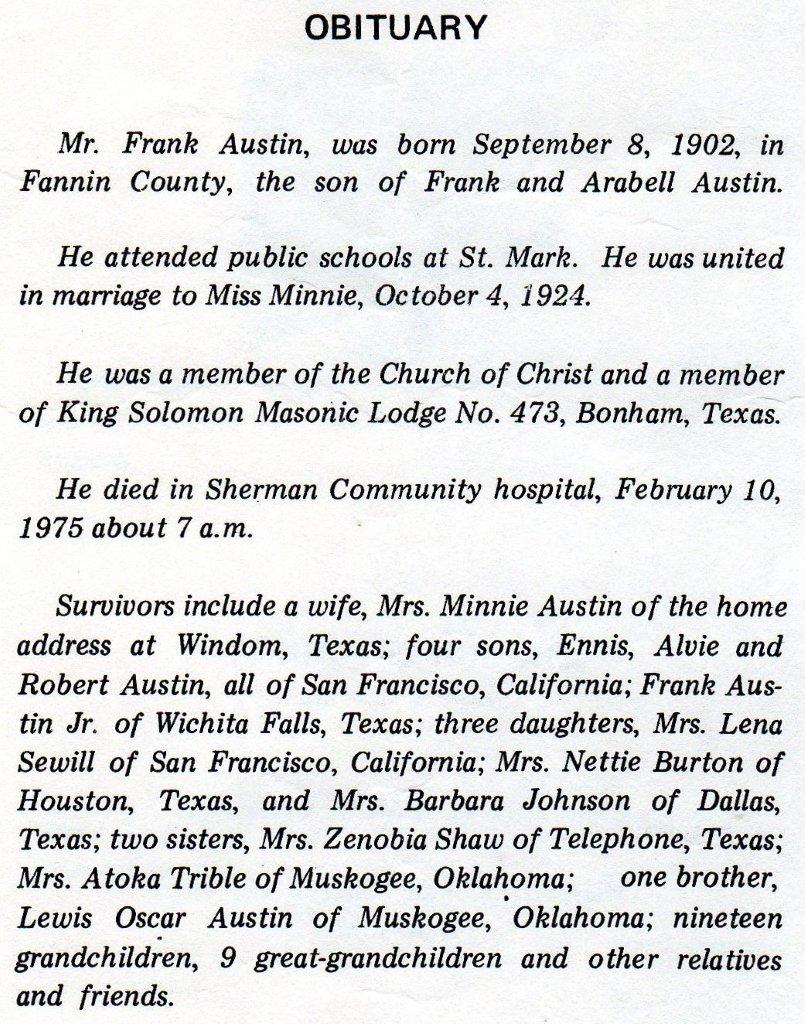 OBITUARY

Mr. Frank Austin, was born September 8, 1902, in Fannin County, the son of Frank and Arabell Austin.

He attended public schools at St. Mark. He was united in marriage to Miss Minnie, October 4, 1924.

He was a member of the Church of Christ and a member of King Solomon Masonic Lodge No. 473, Bonham, Texas.

He died in Sherman Community hospital, February 10, 1975 about 7 a.m.

Survivors include a wife, Mrs. Minnie Austin of the home address at Windom, Texas; four sons, Ennis, Alvie and Robert Austin, all of San Francisco, California; Frank Austin Jr. of Wichita Falls, Texas; three daughters, Mrs. Lena Sewill of San Francisco, California; Mrs. Nettie Burton of Houston, Texas, and Mrs. Barbara Johnson of Dallas, Texas; two sisters, Mrs. Zenobia Shaw of Telephone, Texas; Mrs. Atoka Trible of Muskogee, Oklahoma; one brother, Lewis Oscar Austin of Muskogee, Oklahoma; nineteen grandchildren, 9 great-grandchildren and other relatives and friends.